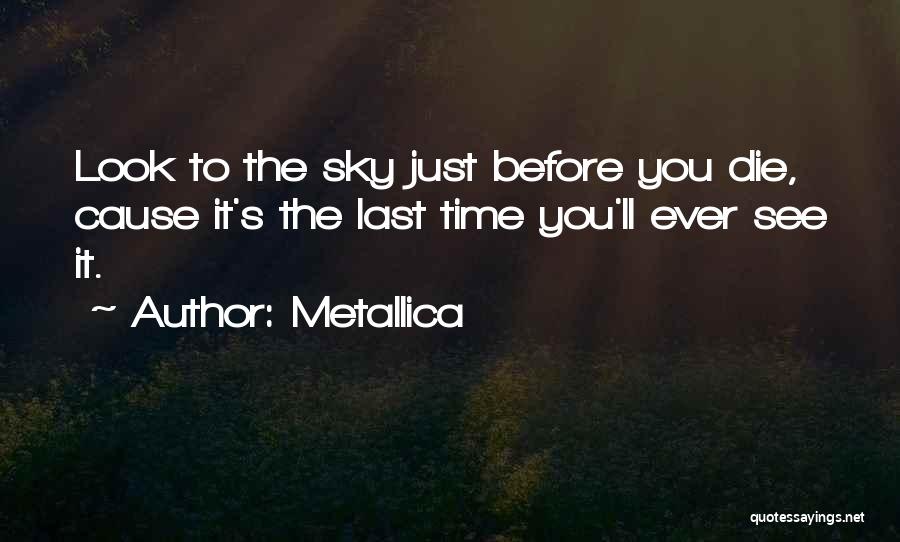 Look to the sky just before you die, cause it's the last time you'll ever see it.

~ Author: Metallica

quotessayings.net